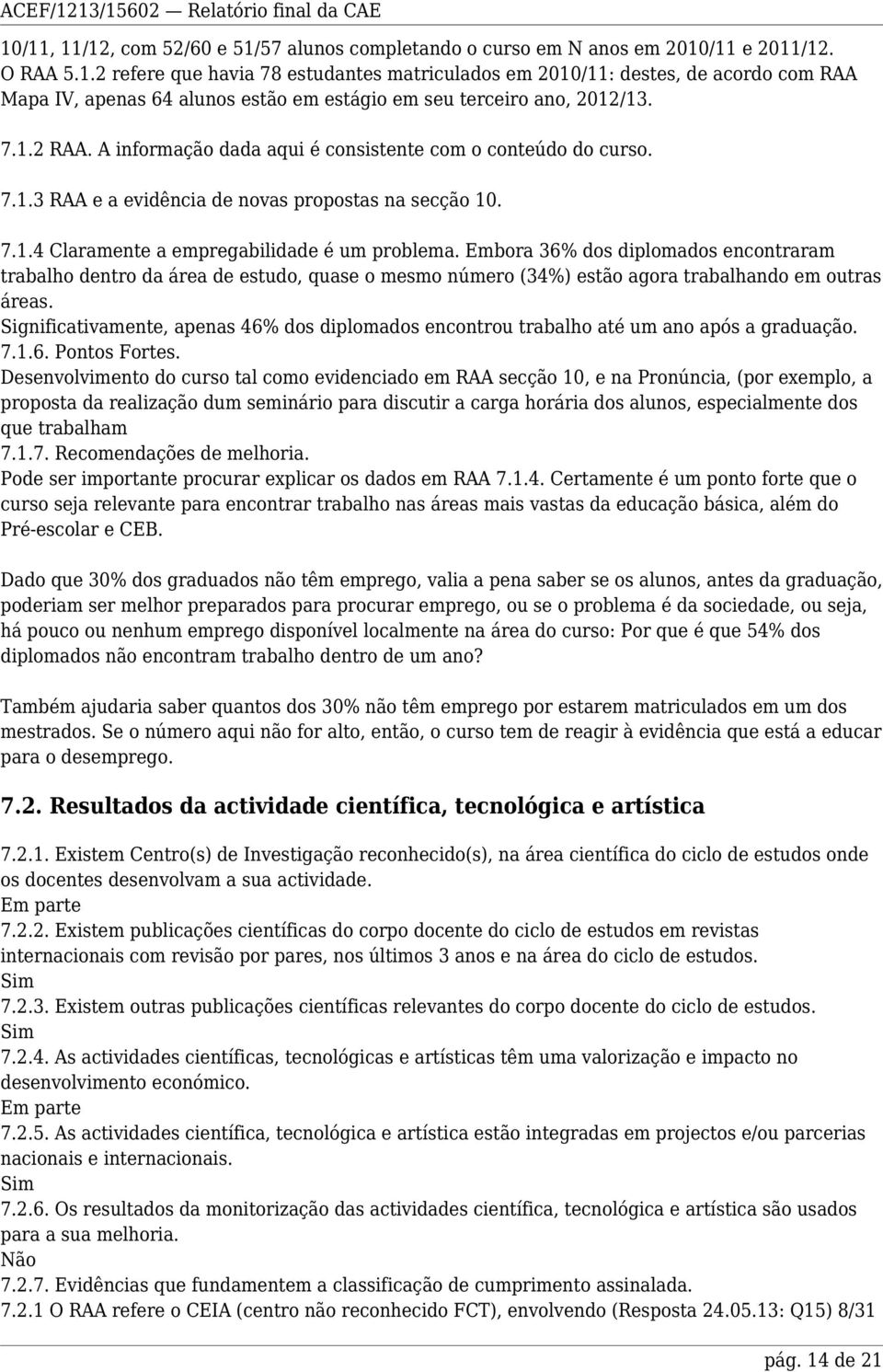 ACEF/1213/15602 — Relatório final da CAE

10/11, 11/12, com 52/60 e 51/57 alunos completando o curso em N anos em 2010/11 e 2011/12. O RAA 5.1.2 refere que havia 78 estudantes matriculados em 2010/11: destes, de acordo com RAA Mapa IV, apenas 64 alunos estão em estágio em seu terceiro ano, 2012/13.

7.1.2 RAA. A informação dada aqui é consistente com o conteúdo do curso.

7.1.3 RAA e a evidência de novas propostas na secção 10.

7.1.4 Claramente a empregabilidade é um problema. Embora 36% dos diplomados encontraram trabalho dentro da área de estudo, quase o mesmo número (34%) estão agora trabalhando em outras áreas.
Significativamente, apenas 46% dos diplomados encontrou trabalho até um ano após a graduação.
7.1.6. Pontos Fortes.
Desenvolvimento do curso tal como evidenciado em RAA secção 10, e na Pronúncia, (por exemplo, a proposta da realização dum seminário para discutir a carga horária dos alunos, especialmente dos que trabalham
7.1.7. Recomendações de melhoria.
Pode ser importante procurar explicar os dados em RAA 7.1.4. Certamente é um ponto forte que o curso seja relevante para encontrar trabalho nas áreas mais vastas da educação básica, além do Pré-escolar e CEB.

Dado que 30% dos graduados não têm emprego, valia a pena saber se os alunos, antes da graduação, poderiam ser melhor preparados para procurar emprego, ou se o problema é da sociedade, ou seja, há pouco ou nenhum emprego disponível localmente na área do curso: Por que é que 54% dos diplomados não encontram trabalho dentro de um ano?

Também ajudaria saber quantos dos 30% não têm emprego por estarem matriculados em um dos mestrados. Se o número aqui não for alto, então, o curso tem de reagir à evidência que está a educar para o desemprego.

7.2. Resultados da actividade científica, tecnológica e artística

7.2.1. Existem Centro(s) de Investigação reconhecido(s), na área científica do ciclo de estudos onde os docentes desenvolvam a sua actividade.
Em parte
7.2.2. Existem publicações científicas do corpo docente do ciclo de estudos em revistas internacionais com revisão por pares, nos últimos 3 anos e na área do ciclo de estudos.
Sim
7.2.3. Existem outras publicações científicas relevantes do corpo docente do ciclo de estudos.
Sim
7.2.4. As actividades científicas, tecnológicas e artísticas têm uma valorização e impacto no desenvolvimento económico.
Em parte
7.2.5. As actividades científica, tecnológica e artística estão integradas em projectos e/ou parcerias nacionais e internacionais.
Sim
7.2.6. Os resultados da monitorização das actividades científica, tecnológica e artística são usados para a sua melhoria.
Não
7.2.7. Evidências que fundamentem a classificação de cumprimento assinalada.
7.2.1 O RAA refere o CEIA (centro não reconhecido FCT), envolvendo (Resposta 24.05.13: Q15) 8/31

pág. 14 de 21